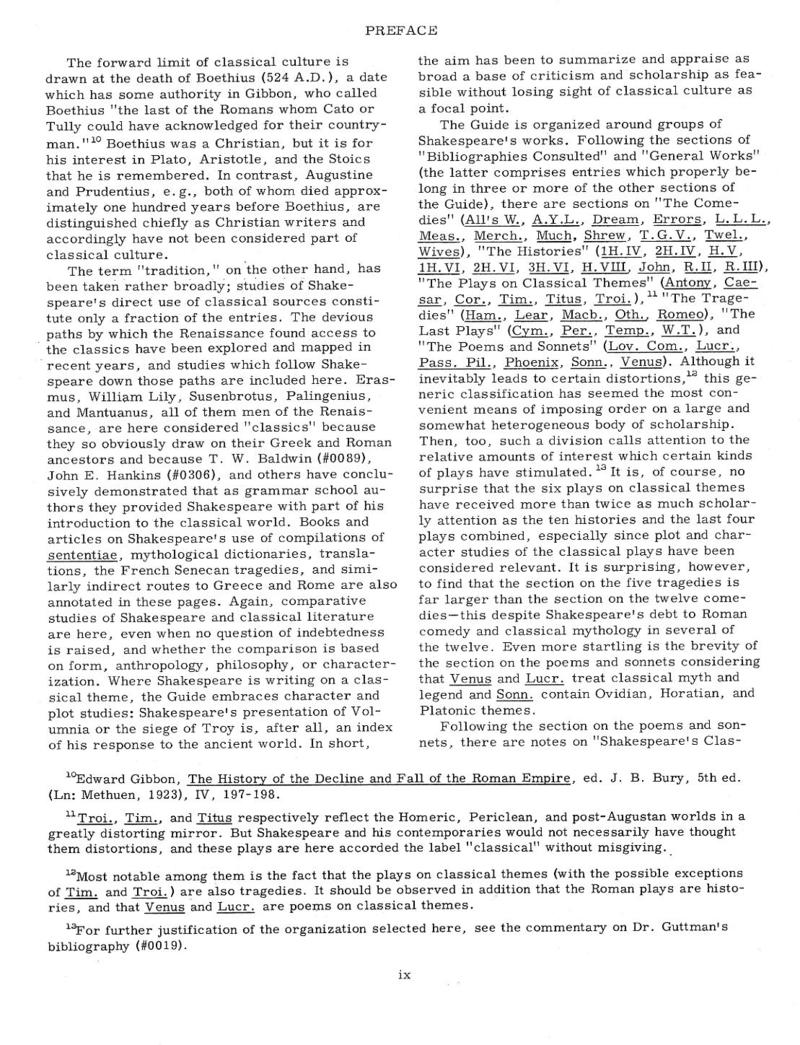 PREFACE

The forward limit of classical culture is drawn at the death of Boethius (524 A.D.), a date which has some authority in Gibbon, who called Boethius "the last of the Romans whom Cato or Tully could have acknowledged for their countryman."$^{10}$ Boethius was a Christian, but it is for his interest in Plato, Aristotle, and the Stoics that he is remembered. In contrast, Augustine and Prudentius, e.g., both of whom died approximately one hundred years before Boethius, are distinguished chiefly as Christian writers and accordingly have not been considered part of classical culture.

The term "tradition," on the other hand, has been taken rather broadly; studies of Shakespeare's direct use of classical sources constitute only a fraction of the entries. The devious paths by which the Renaissance found access to the classics have been explored and mapped in recent years, and studies which follow Shakespeare down those paths are included here. Erasmus, William Lily, Susenbrotus, Palingenius, and Mantuanus, all of them men of the Renaissance, are here considered "classics" because they so obviously draw on their Greek and Roman ancestors and because T. W. Baldwin (#0089), John E. Hankins (#0306), and others have conclusively demonstrated that as grammar school authors they provided Shakespeare with part of his introduction to the classical world. Books and articles on Shakespeare's use of compilations of sententiae, mythological dictionaries, translations, the French Senecan tragedies, and similarly indirect routes to Greece and Rome are also annotated in these pages. Again, comparative studies of Shakespeare and classical literature are here, even when no question of indebtedness is raised, and whether the comparison is based on form, anthropology, philosophy, or characterization. Where Shakespeare is writing on a classical theme, the Guide embraces character and plot studies: Shakespeare's presentation of Volumnia or the siege of Troy is, after all, an index of his response to the ancient world. In short, the aim has been to summarize and appraise as broad a base of criticism and scholarship as feasible without losing sight of classical culture as a focal point.

The Guide is organized around groups of Shakespeare's works. Following the sections of "Bibliographies Consulted" and "General Works" (the latter comprises entries which properly belong in three or more of the other sections of the Guide), there are sections on "The Comedies" (All's W., A.Y.L., Dream, Errors, L.L.L., Meas., Merch., Much, Shrew, T.G.V., Twel., Wives), "The Histories" (1H.IV, 2H.IV, H.V, 1H.VI, 2H.VI, 3H.VI, H.VIII, John, R.II, R.III), "The Plays on Classical Themes" (Antony, Caesar, Cor., Tim., Titus, Troi.),$^{11}$ "The Tragedies" (Ham., Lear, Macb., Oth., Romeo), "The Last Plays" (Cym., Per., Temp., W.T.), and "The Poems and Sonnets" (Lov. Com., Lucr., Pass. Pil., Phoenix, Sonn., Venus). Although it inevitably leads to certain distortions,$^{12}$ this generic classification has seemed the most convenient means of imposing order on a large and somewhat heterogeneous body of scholarship. Then, too, such a division calls attention to the relative amounts of interest which certain kinds of plays have stimulated.$^{13}$ It is, of course, no surprise that the six plays on classical themes have received more than twice as much scholarly attention as the ten histories and the last four plays combined, especially since plot and character studies of the classical plays have been considered relevant. It is surprising, however, to find that the section on the five tragedies is far larger than the section on the twelve comedies—this despite Shakespeare's debt to Roman comedy and classical mythology in several of the twelve. Even more startling is the brevity of the section on the poems and sonnets considering that Venus and Lucr. treat classical myth and legend and Sonn. contain Ovidian, Horatian, and Platonic themes.

Following the section on the poems and sonnets, there are notes on "Shakespeare's Clas-

$^{10}$Edward Gibbon, The History of the Decline and Fall of the Roman Empire, ed. J. B. Bury, 5th ed. (Ln: Methuen, 1923), IV, 197-198.

$^{11}$Troi., Tim., and Titus respectively reflect the Homeric, Periclean, and post-Augustan worlds in a greatly distorting mirror. But Shakespeare and his contemporaries would not necessarily have thought them distortions, and these plays are here accorded the label "classical" without misgiving.

$^{12}$Most notable among them is the fact that the plays on classical themes (with the possible exceptions of Tim. and Troi.) are also tragedies. It should be observed in addition that the Roman plays are histories, and that Venus and Lucr. are poems on classical themes.

$^{13}$For further justification of the organization selected here, see the commentary on Dr. Guttman's bibliography (#0019).

ix